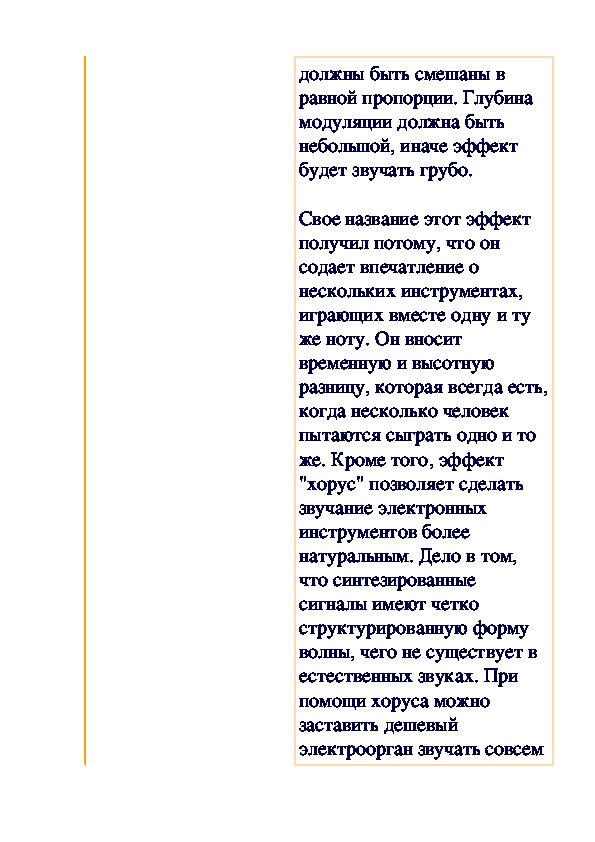 должны быть смешаны в равной пропорции. Глубина модуляции должна быть небольшой, иначе эффект будет звучать грубо.

Свое название этот эффект получил потому, что он содает впечатление о нескольких инструментах, играющих вместе одну и ту же ноту. Он вносит временную и высотную разницу, которая всегда есть, когда несколько человек пытаются сыграть одно и то же. Кроме того, эффект "хорус" позволяет сделать звучание электронных инструментов более натуральным. Дело в том, что синтезированные сигналы имеют четко структурированную форму волны, чего не существует в естественных звуках. При помощи хоруса можно заставить дешевый электроорган звучать совсем